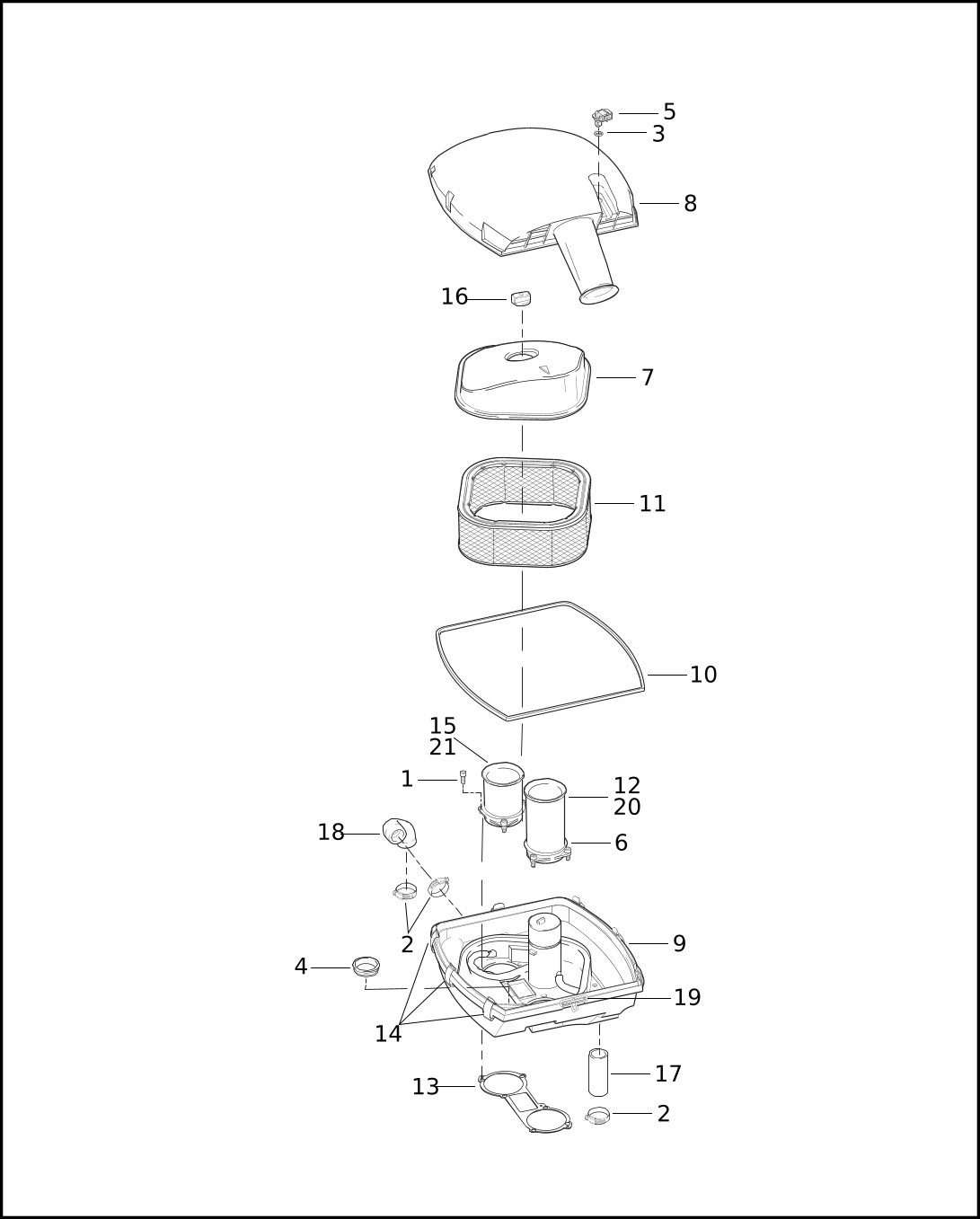 5
3
8
16
7
11
10
15
21
1
12
20
18
6
2
9
4
19
14
17
13
2